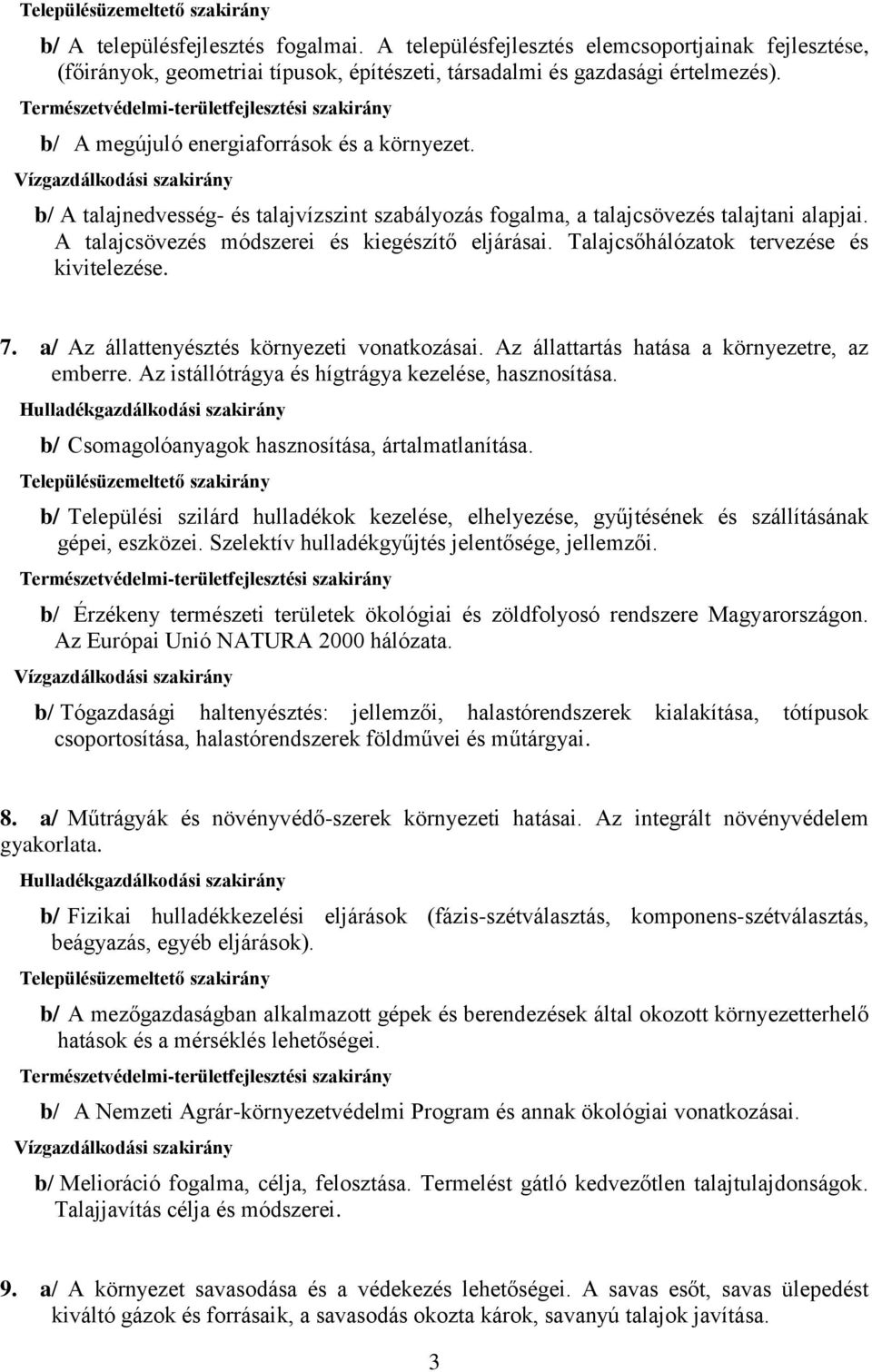 Településüzemeltető szakirány

b/ A településfejlesztés fogalmai. A településfejlesztés elemcsoportjainak fejlesztése, (főirányok, geometriai típusok, építészeti, társadalmi és gazdasági értelmezés).

Természetvédelmi-területfejlesztési szakirány

b/ A megújuló energiaforrások és a környezet.

Vízgazdálkodási szakirány

b/ A talajnedvesség- és talajvízszint szabályozás fogalma, a talajcsövezés talajtani alapjai. A talajcsövezés módszerei és kiegészítő eljárásai. Talajcsőhálózatok tervezése és kivitelezése.

7. a/ Az állattenyésztés környezeti vonatkozásai. Az állattartás hatása a környezetre, az emberre. Az istállótrágya és hígtrágya kezelése, hasznosítása.

Hulladékgazdálkodási szakirány

b/ Csomagolóanyagok hasznosítása, ártalmatlanítása.

Településüzemeltető szakirány

b/ Települési szilárd hulladékok kezelése, elhelyezése, gyűjtésének és szállításának gépei, eszközei. Szelektív hulladékgyűjtés jelentősége, jellemzői.

Természetvédelmi-területfejlesztési szakirány

b/ Érzékeny természeti területek ökológiai és zöldfolyosó rendszere Magyarországon. Az Európai Unió NATURA 2000 hálózata.

Vízgazdálkodási szakirány

b/ Tógazdasági haltenyésztés: jellemzői, halastórendszerek kialakítása, tótípusok csoportosítása, halastórendszerek földművei és műtárgyai.

8. a/ Műtrágyák és növényvédő-szerek környezeti hatásai. Az integrált növényvédelem gyakorlata.

Hulladékgazdálkodási szakirány

b/ Fizikai hulladékkezelési eljárások (fázis-szétválasztás, komponens-szétválasztás, beágyazás, egyéb eljárások).

Településüzemeltető szakirány

b/ A mezőgazdaságban alkalmazott gépek és berendezések által okozott környezetterhelő hatások és a mérséklés lehetőségei.

Természetvédelmi-területfejlesztési szakirány

b/ A Nemzeti Agrár-környezetvédelmi Program és annak ökológiai vonatkozásai.

Vízgazdálkodási szakirány

b/ Melioráció fogalma, célja, felosztása. Termelést gátló kedvezőtlen talajtulajdonságok. Talajjavítás célja és módszerei.

9. a/ A környezet savasodása és a védekezés lehetőségei. A savas esőt, savas ülepedést kiváltó gázok és forrásaik, a savasodás okozta károk, savanyú talajok javítása.

3